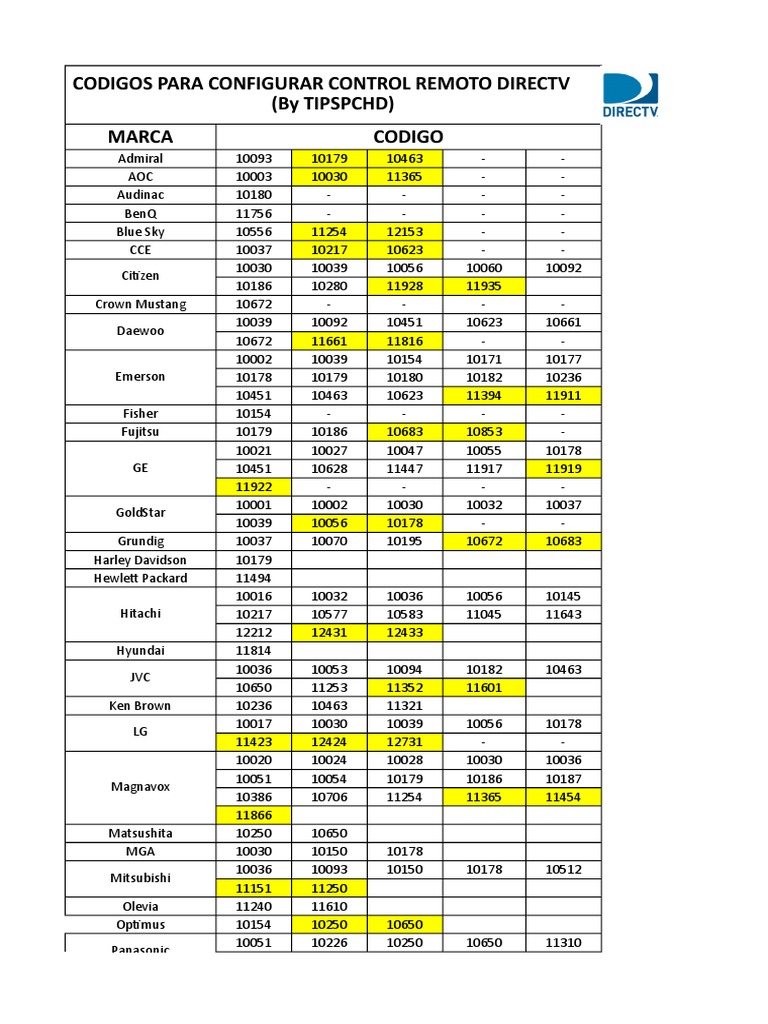 CODIGOS PARA CONFIGURAR CONTROL REMOTO DIRECTV
(By TIPSPCHD)

DIRECTV

| MARCA | CODIGO | | | | |
|---|---|---|---|---|---|
| Admiral | 10093 | 10179 | 10463 | - | - |
| AOC | 10003 | 10030 | 11365 | - | - |
| Audinac | 10180 | - | - | - | - |
| BenQ | 11756 | - | - | - | - |
| Blue Sky | 10556 | 11254 | 12153 | - | - |
| CCE | 10037 | 10217 | 10623 | - | - |
| Citizen | 10030 | 10039 | 10056 | 10060 | 10092 |
| | 10186 | 10280 | 11928 | 11935 | |
| Crown Mustang | 10672 | - | - | - | - |
| Daewoo | 10039 | 10092 | 10451 | 10623 | 10661 |
| | 10672 | 11661 | 11816 | - | - |
| Emerson | 10002 | 10039 | 10154 | 10171 | 10177 |
| | 10178 | 10179 | 10180 | 10182 | 10236 |
| | 10451 | 10463 | 10623 | 11394 | 11911 |
| Fisher | 10154 | - | - | - | - |
| Fujitsu | 10179 | 10186 | 10683 | 10853 | - |
| GE | 10021 | 10027 | 10047 | 10055 | 10178 |
| | 10451 | 10628 | 11447 | 11917 | 11919 |
| | 11922 | - | - | - | - |
| GoldStar | 10001 | 10002 | 10030 | 10032 | 10037 |
| | 10039 | 10056 | 10178 | - | - |
| Grundig | 10037 | 10070 | 10195 | 10672 | 10683 |
| Harley Davidson | 10179 | | | | |
| Hewlett Packard | 11494 | | | | |
| Hitachi | 10016 | 10032 | 10036 | 10056 | 10145 |
| | 10217 | 10577 | 10583 | 11045 | 11643 |
| | 12212 | 12431 | 12433 | | |
| Hyundai | 11814 | | | | |
| JVC | 10036 | 10053 | 10094 | 10182 | 10463 |
| | 10650 | 11253 | 11352 | 11601 | |
| Ken Brown | 10236 | 10463 | 11321 | | |
| LG | 10017 | 10030 | 10039 | 10056 | 10178 |
| | 11423 | 12424 | 12731 | - | - |
| Magnavox | 10020 | 10024 | 10028 | 10030 | 10036 |
| | 10051 | 10054 | 10179 | 10186 | 10187 |
| | 10386 | 10706 | 11254 | 11365 | 11454 |
| | 11866 | | | | |
| Matsushita | 10250 | 10650 | | | |
| MGA | 10030 | 10150 | 10178 | | |
| Mitsubishi | 10036 | 10093 | 10150 | 10178 | 10512 |
| | 11151 | 11250 | | | |
| Olevia | 11240 | 11610 | | | |
| Optimus | 10154 | 10250 | 10650 | | |
| Panasonic | 10051 | 10226 | 10250 | 10650 | 11310 |